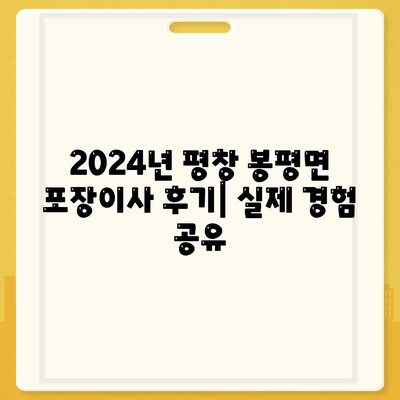 2024년 평창 봉평면 포장이사 후기| 실제 경험 공유